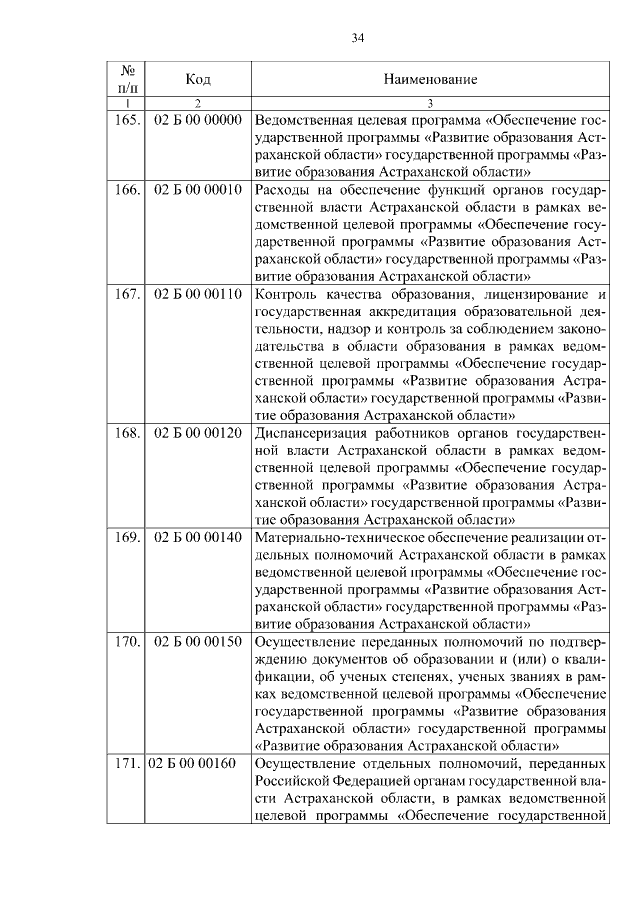 34

| № п/п | Код | Наименование |
|---|---|---|
| 1 | 2 | 3 |
| 165. | 02 Б 00 00000 | Ведомственная целевая программа «Обеспечение государственной программы «Развитие образования Астраханской области» государственной программы «Развитие образования Астраханской области» |
| 166. | 02 Б 00 00010 | Расходы на обеспечение функций органов государственной власти Астраханской области в рамках ведомственной целевой программы «Обеспечение государственной программы «Развитие образования Астраханской области» государственной программы «Развитие образования Астраханской области» |
| 167. | 02 Б 00 00110 | Контроль качества образования, лицензирование и государственная аккредитация образовательной деятельности, надзор и контроль за соблюдением законодательства в области образования в рамках ведомственной целевой программы «Обеспечение государственной программы «Развитие образования Астраханской области» государственной программы «Развитие образования Астраханской области» |
| 168. | 02 Б 00 00120 | Диспансеризация работников органов государственной власти Астраханской области в рамках ведомственной целевой программы «Обеспечение государственной программы «Развитие образования Астраханской области» государственной программы «Развитие образования Астраханской области» |
| 169. | 02 Б 00 00140 | Материально-техническое обеспечение реализации отдельных полномочий Астраханской области в рамках ведомственной целевой программы «Обеспечение государственной программы «Развитие образования Астраханской области» государственной программы «Развитие образования Астраханской области» |
| 170. | 02 Б 00 00150 | Осуществление переданных полномочий по подтверждению документов об образовании и (или) о квалификации, об ученых степенях, ученых званиях в рамках ведомственной целевой программы «Обеспечение государственной программы «Развитие образования Астраханской области» государственной программы «Развитие образования Астраханской области» |
| 171. | 02 Б 00 00160 | Осуществление отдельных полномочий, переданных Российской Федерацией органам государственной власти Астраханской области, в рамках ведомственной целевой программы «Обеспечение государственной |